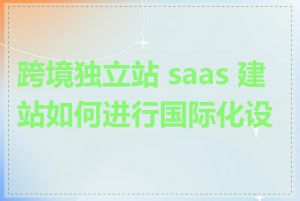 跨境独立站 saas 建站如何进行国际化设